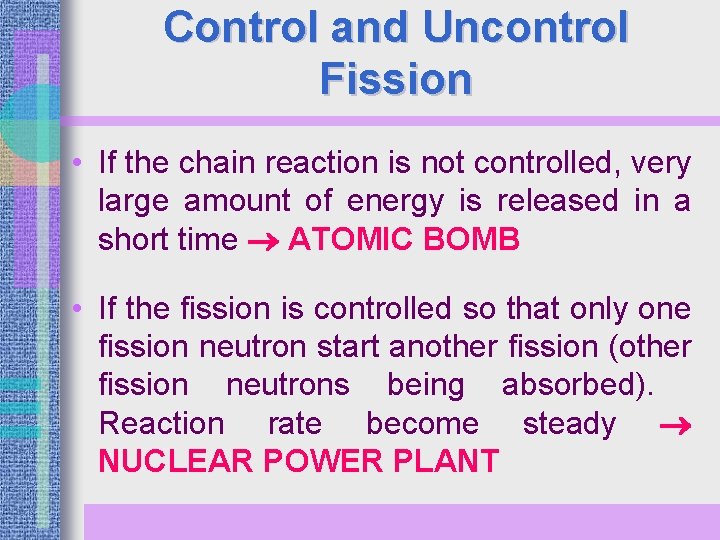 Control and Uncontrol Fission

• If the chain reaction is not controlled, very large amount of energy is released in a short time → ATOMIC BOMB

• If the fission is controlled so that only one fission neutron start another fission (other fission neutrons being absorbed). Reaction rate become steady → NUCLEAR POWER PLANT